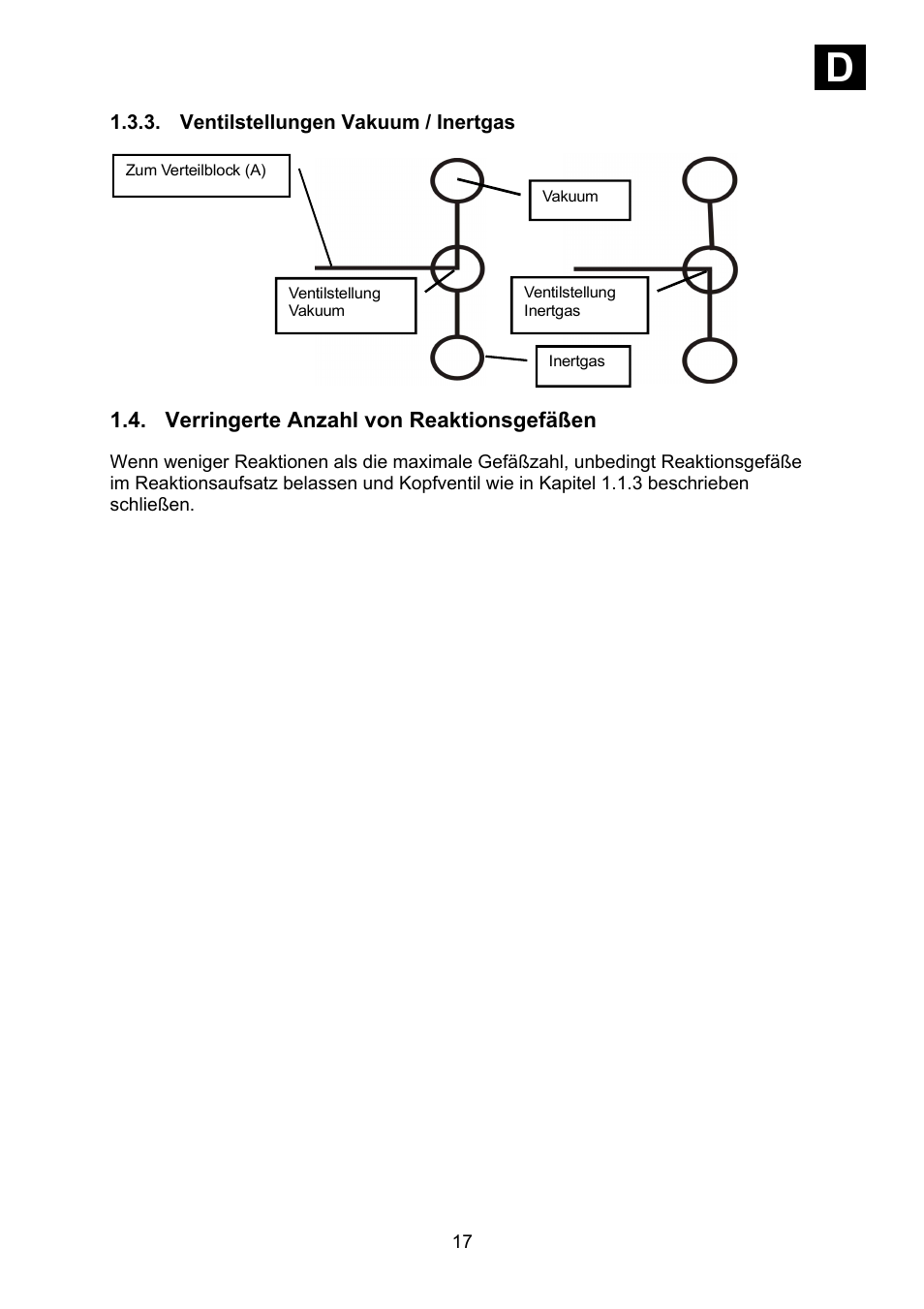 D

1.3.3. Ventilstellungen Vakuum / Inertgas

Zum Verteilblock (A)

Vakuum

Ventilstellung Vakuum

Ventilstellung Inertgas

Inertgas

1.4. Verringerte Anzahl von Reaktionsgefäßen

Wenn weniger Reaktionen als die maximale Gefäßzahl, unbedingt Reaktionsgefäße im Reaktionsaufsatz belassen und Kopfventil wie in Kapitel 1.1.3 beschrieben schließen.

17